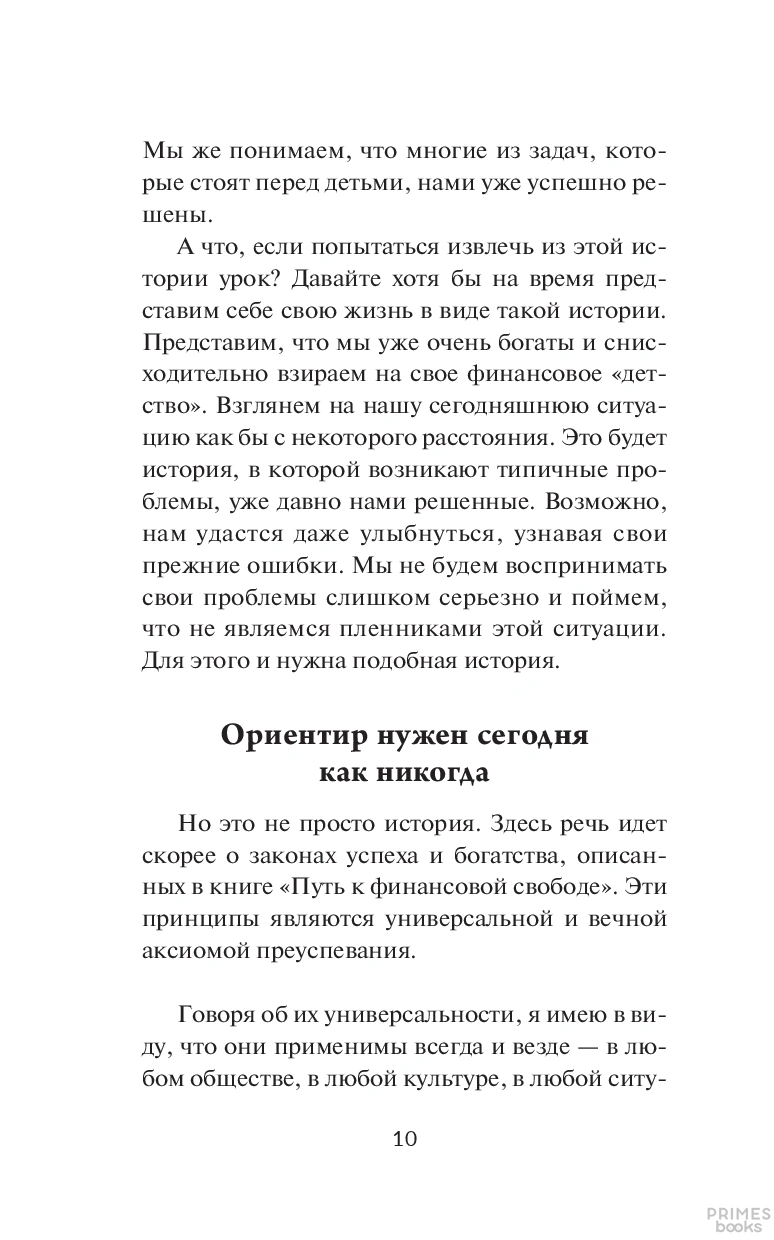 Мы же понимаем, что многие из задач, которые стоят перед детьми, нами уже успешно решены.

А что, если попытаться извлечь из этой истории урок? Давайте хотя бы на время представим себе свою жизнь в виде такой истории. Представим, что мы уже очень богаты и снисходительно взираем на свое финансовое «детство». Взглянем на нашу сегодняшнюю ситуацию как бы с некоторого расстояния. Это будет история, в которой возникают типичные проблемы, уже давно нами решенные. Возможно, нам удастся даже улыбнуться, узнавая свои прежние ошибки. Мы не будем воспринимать свои проблемы слишком серьезно и поймем, что не являемся пленниками этой ситуации. Для этого и нужна подобная история.

Ориентир нужен сегодня
как никогда

Но это не просто история. Здесь речь идет скорее о законах успеха и богатства, описанных в книге «Путь к финансовой свободе». Эти принципы являются универсальной и вечной аксиомой преуспевания.

Говоря об их универсальности, я имею в виду, что они применимы всегда и везде — в любом обществе, в любой культуре, в любой ситу-

10

PRIMES
books